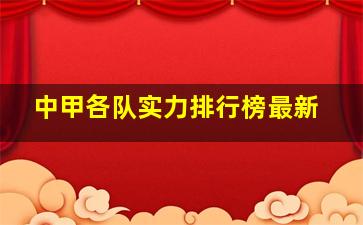 中甲各队实力排行榜最新